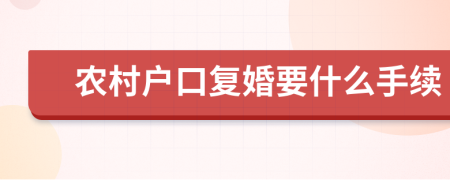 农村户口复婚要什么手续